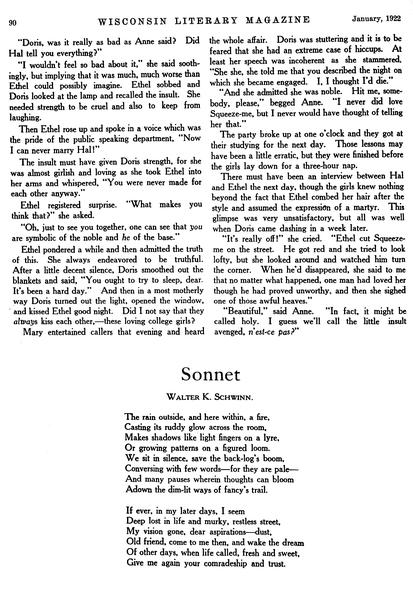 90 WISCONSIN LITERARY MAGAZINE January, 1922

"Doris, was it really as bad as Anne said? Did Hal tell you everything?"

"I wouldn't feel so bad about it," she said soothingly, but implying that it was much, much worse than Ethel could possibly imagine. Ethel sobbed and Doris looked at the lamp and recalled the insult. She needed strength to be cruel and also to keep from laughing.

Then Ethel rose up and spoke in a voice which was the pride of the public speaking department, "Now I can never marry Hal!"

The insult must have given Doris strength, for she was almost girlish and loving as she took Ethel into her arms and whispered, "You were never made for each other anyway."

Ethel registered surprise. "What makes you think that?" she asked.

"Oh, just to see you together, one can see that you are symbolic of the noble and he of the base."

Ethel pondered a while and then admitted the truth of this. She always endeavored to be truthful. After a little decent silence, Doris smoothed out the blankets and said, "You ought to try to sleep, dear. It's been a hard day." And then in a most motherly way Doris turned out the light, opened the window, and kissed Ethel good night. Did I not say that they always kiss each other,—these loving college girls?

Mary entertained callers that evening and heard the whole affair. Doris was stuttering and it is to be feared that she had an extreme case of hiccups. At least her speech was incoherent as she stammered, "She she, she told me that you described the night on which she became engaged. I, I thought I'd die."

"And she admitted she was noble. Hit me, somebody, please," begged Anne. "I never did love Squeeze-me, but I never would have thought of telling her that."

The party broke up at one o'clock and they got at their studying for the next day. Those lessons may have been a little erratic, but they were finished before the girls lay down for a three-hour nap.

There must have been an interview between Hal and Ethel the next day, though the girls knew nothing beyond the fact that Ethel combed her hair after the style and assumed the expression of a martyr. This glimpse was very unsatisfactory, but all was well when Doris came dashing in a week later.

"It's really off!" she cried. "Ethel cut Squeeze-me on the street. He got red and she tried to look lofty, but she looked around and watched him turn the corner. When he'd disappeared, she said to me that no matter what happened, one man had loved her though he had proved unworthy, and then she sighed one of those awful heaves."

"Beautiful," said Anne. "In fact, it might be called holy. I guess we'll call the little insult avenged, n'est-ce pas?"

Sonnet

WALTER K. SCHWINN.

The rain outside, and here within, a fire,
Casting its ruddy glow across the room,
Makes shadows like light fingers on a lyre,
Or growing patterns on a figured loom.
We sit in silence, save the back-log's boom,
Conversing with few words—for they are pale—
And many pauses wherein thoughts can bloom
Adown the dim-lit ways of fancy's trail.

If ever, in my later days, I seem
Deep lost in life and murky, restless street,
My vision gone, dear aspirations—dust,
Old friend, come to me then, and wake the dream
Of other days, when life called, fresh and sweet,
Give me again your comradeship and trust.